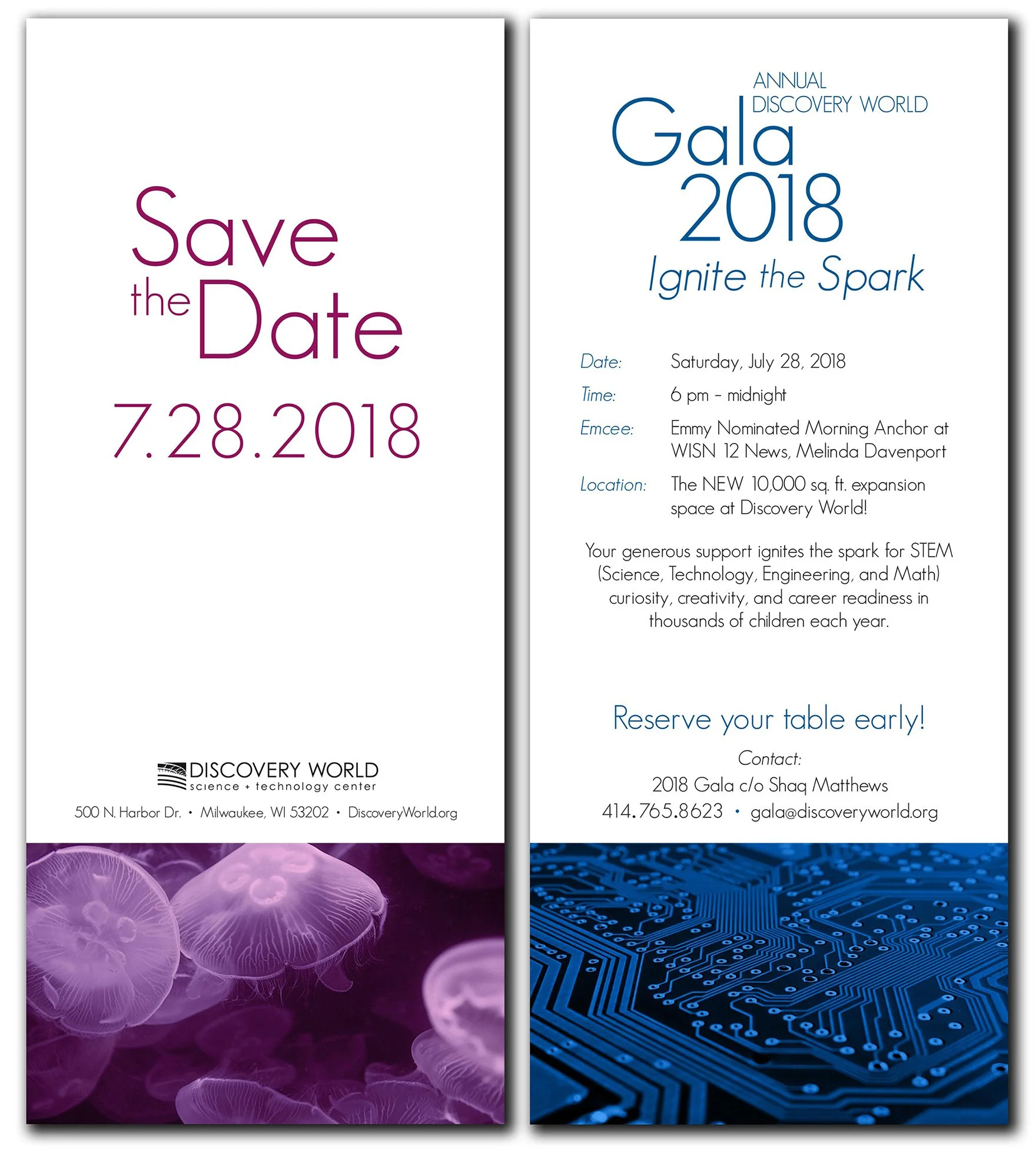 Save the Date

7.28.2018

DISCOVERY WORLD
science + technology center

500 N. Harbor Dr. • Milwaukee, WI 53202 • DiscoveryWorld.org

ANNUAL DISCOVERY WORLD
Gala 2018
Ignite the Spark

Date: Saturday, July 28, 2018

Time: 6 pm – midnight

Emcee: Emmy Nominated Morning Anchor at WISN 12 News, Melinda Davenport

Location: The NEW 10,000 sq. ft. expansion space at Discovery World!

Your generous support ignites the spark for STEM (Science, Technology, Engineering, and Math) curiosity, creativity, and career readiness in thousands of children each year.

Reserve your table early!

Contact:
2018 Gala c/o Shaq Matthews
414.765.8623 • gala@discoveryworld.org